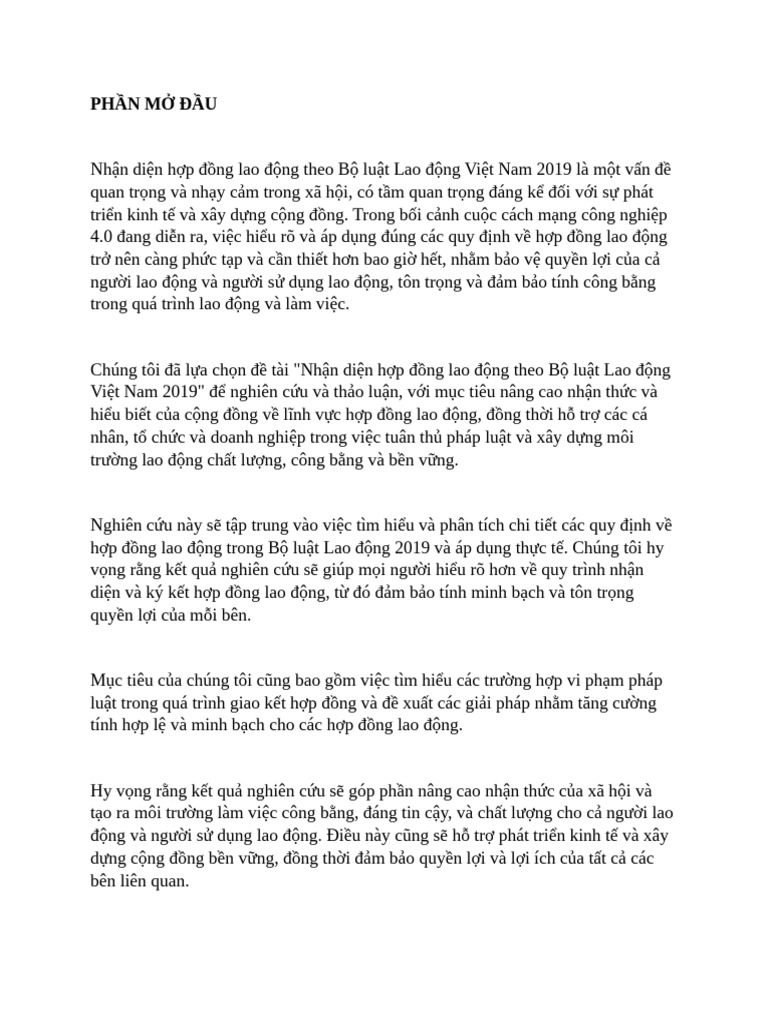 PHẦN MỞ ĐẦU

Nhận diện hợp đồng lao động theo Bộ luật Lao động Việt Nam 2019 là một vấn đề quan trọng và nhạy cảm trong xã hội, có tầm quan trọng đáng kể đối với sự phát triển kinh tế và xây dựng cộng đồng. Trong bối cảnh cuộc cách mạng công nghiệp 4.0 đang diễn ra, việc hiểu rõ và áp dụng đúng các quy định về hợp đồng lao động trở nên càng phức tạp và cần thiết hơn bao giờ hết, nhằm bảo vệ quyền lợi của cả người lao động và người sử dụng lao động, tôn trọng và đảm bảo tính công bằng trong quá trình lao động và làm việc.

Chúng tôi đã lựa chọn đề tài "Nhận diện hợp đồng lao động theo Bộ luật Lao động Việt Nam 2019" để nghiên cứu và thảo luận, với mục tiêu nâng cao nhận thức và hiểu biết của cộng đồng về lĩnh vực hợp đồng lao động, đồng thời hỗ trợ các cá nhân, tổ chức và doanh nghiệp trong việc tuân thủ pháp luật và xây dựng môi trường lao động chất lượng, công bằng và bền vững.

Nghiên cứu này sẽ tập trung vào việc tìm hiểu và phân tích chi tiết các quy định về hợp đồng lao động trong Bộ luật Lao động 2019 và áp dụng thực tế. Chúng tôi hy vọng rằng kết quả nghiên cứu sẽ giúp mọi người hiểu rõ hơn về quy trình nhận diện và ký kết hợp đồng lao động, từ đó đảm bảo tính minh bạch và tôn trọng quyền lợi của mỗi bên.

Mục tiêu của chúng tôi cũng bao gồm việc tìm hiểu các trường hợp vi phạm pháp luật trong quá trình giao kết hợp đồng và đề xuất các giải pháp nhằm tăng cường tính hợp lệ và minh bạch cho các hợp đồng lao động.

Hy vọng rằng kết quả nghiên cứu sẽ góp phần nâng cao nhận thức của xã hội và tạo ra môi trường làm việc công bằng, đáng tin cậy, và chất lượng cho cả người lao động và người sử dụng lao động. Điều này cũng sẽ hỗ trợ phát triển kinh tế và xây dựng cộng đồng bền vững, đồng thời đảm bảo quyền lợi và lợi ích của tất cả các bên liên quan.